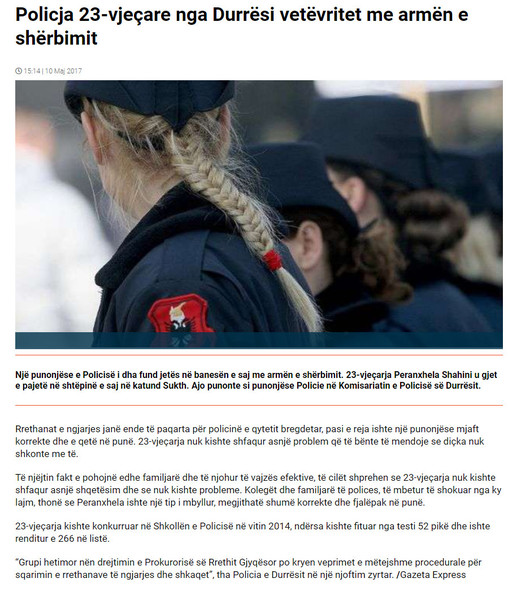 Policja 23-vjeçare nga Durrësi vetëvritet me armën e shërbimit

15:14 | 10 Maj 2017

Një punonjëse e Policisë i dha fund jetës në banesën e saj me armën e shërbimit. 23-vjeçarja Peranxhela Shahini u gjet e pajetë në shtëpinë e saj në katund Sukth. Ajo punonte si punonjëse Policie në Komisariatin e Policisë së Durrësit.

Rrethanat e ngjarjes janë ende të paqarta për policinë e qytetit bregdetar, pasi e reja ishte një punonjëse mjaft korrekte dhe e qetë në punë. 23-vjeçarja nuk kishte shfaqur asnjë problem që të bënte të mendoje se diçka nuk shkonte me të.

Të njëjtin fakt e pohojnë edhe familjarë dhe të njohur të vajzës efektive, të cilët shprehen se 23-vjeçarja nuk kishte shfaqur asnjë shqetësim dhe se nuk kishte probleme. Kolegët dhe familjarë të polices, të mbetur të shokuar nga ky lajm, thonë se Peranxhela ishte një tip i mbyllur, megjithatë shumë korrekte dhe fjalëpak në punë.

23-vjeçarja kishte konkurruar në Shkollën e Policisë në vitin 2014, ndërsa kishte fituar nga testi 52 pikë dhe ishte renditur e 266 në listë.

"Grupi hetimor nën drejtimin e Prokurorisë së Rrethit Gjyqësor po kryen veprimet e mëtejshme procedurale për sqarimin e rrethanave të ngjarjes dhe shkaqet", tha Policia e Durrësit në një njoftim zyrtar. /Gazeta Express